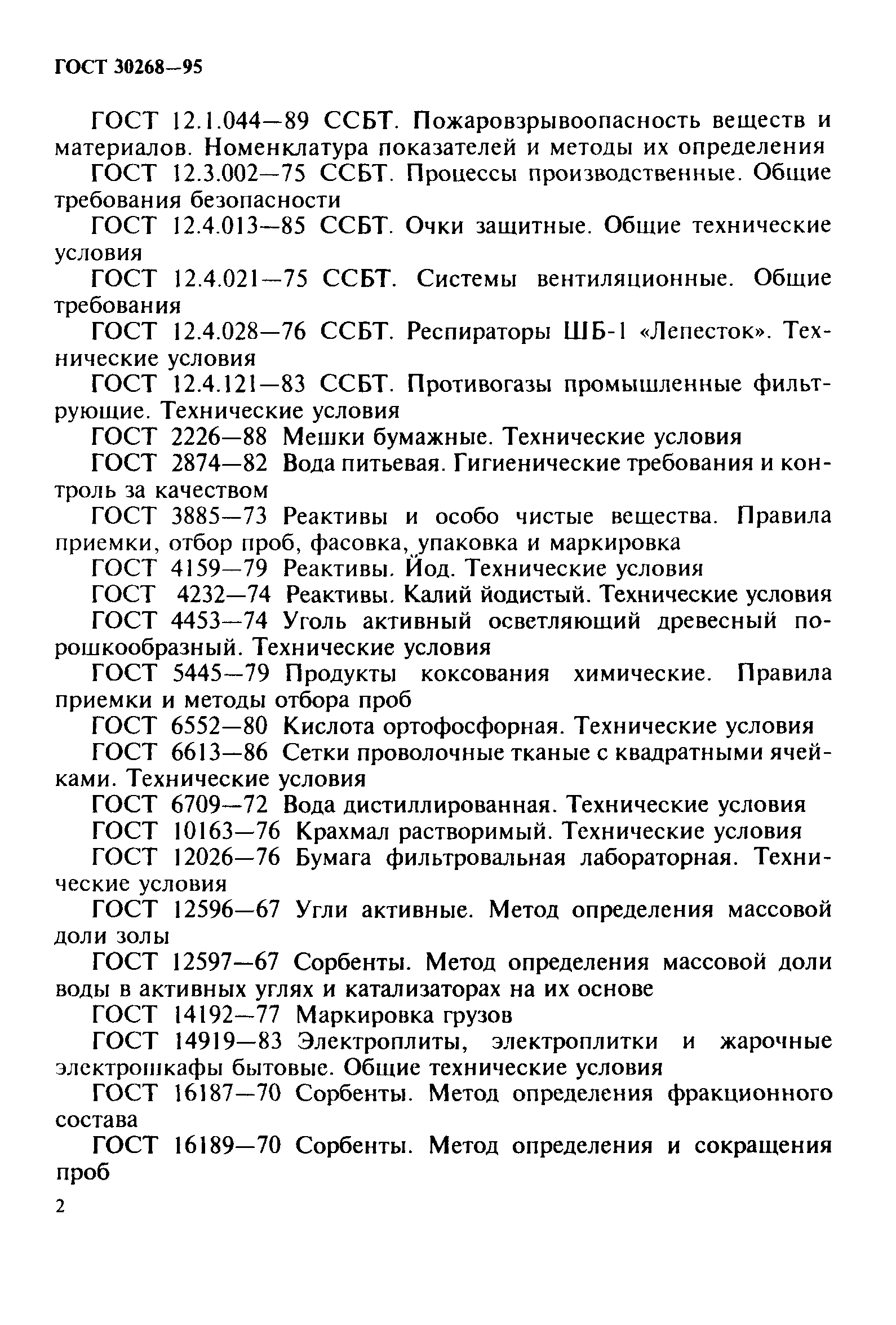 ГОСТ 30268—95

ГОСТ 12.1.044—89 ССБТ. Пожаровзрывоопасность веществ и материалов. Номенклатура показателей и методы их определения
ГОСТ 12.3.002—75 ССБТ. Процессы производственные. Общие требования безопасности
ГОСТ 12.4.013—85 ССБТ. Очки защитные. Общие технические условия
ГОСТ 12.4.021—75 ССБТ. Системы вентиляционные. Общие требования
ГОСТ 12.4.028—76 ССБТ. Респираторы ШБ-1 «Лепесток». Технические условия
ГОСТ 12.4.121—83 ССБТ. Противогазы промышленные фильтрующие. Технические условия
ГОСТ 2226—88 Мешки бумажные. Технические условия
ГОСТ 2874—82 Вода питьевая. Гигиенические требования и контроль за качеством
ГОСТ 3885—73 Реактивы и особо чистые вещества. Правила приемки, отбор проб, фасовка, упаковка и маркировка
ГОСТ 4159—79 Реактивы. Йод. Технические условия
ГОСТ 4232—74 Реактивы. Калий йодистый. Технические условия
ГОСТ 4453—74 Уголь активный осветляющий древесный порошкообразный. Технические условия
ГОСТ 5445—79 Продукты коксования химические. Правила приемки и методы отбора проб
ГОСТ 6552—80 Кислота ортофосфорная. Технические условия
ГОСТ 6613—86 Сетки проволочные тканые с квадратными ячейками. Технические условия
ГОСТ 6709—72 Вода дистиллированная. Технические условия
ГОСТ 10163—76 Крахмал растворимый. Технические условия
ГОСТ 12026—76 Бумага фильтровальная лабораторная. Технические условия
ГОСТ 12596—67 Угли активные. Метод определения массовой доли золы
ГОСТ 12597—67 Сорбенты. Метод определения массовой доли воды в активных углях и катализаторах на их основе
ГОСТ 14192—77 Маркировка грузов
ГОСТ 14919—83 Электроплиты, электроплитки и жарочные электрошкафы бытовые. Общие технические условия
ГОСТ 16187—70 Сорбенты. Метод определения фракционного состава
ГОСТ 16189—70 Сорбенты. Метод определения и сокращения проб

2